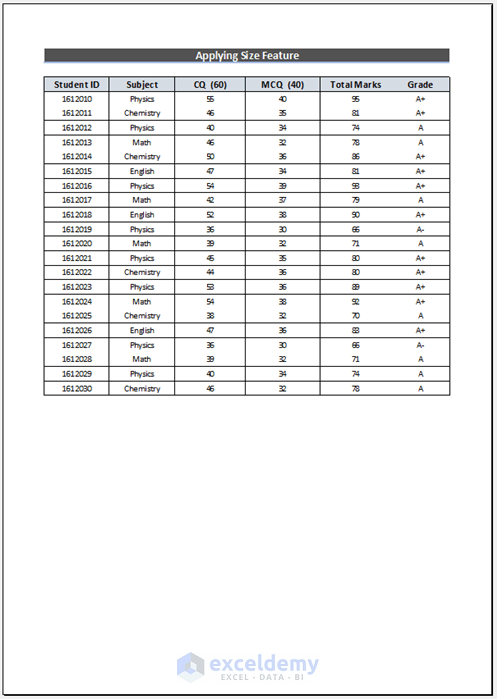 Applying Size Feature

| Student ID | Subject | CQ (60) | MCQ (40) | Total Marks | Grade |
|---|---|---|---|---|---|
| 1612010 | Physics | 55 | 40 | 95 | A+ |
| 1612011 | Chemistry | 46 | 35 | 81 | A+ |
| 1612012 | Physics | 40 | 34 | 74 | A |
| 1612013 | Math | 46 | 32 | 78 | A |
| 1612014 | Chemistry | 50 | 36 | 86 | A+ |
| 1612015 | English | 47 | 34 | 81 | A+ |
| 1612016 | Physics | 54 | 39 | 93 | A+ |
| 1612017 | Math | 42 | 37 | 79 | A |
| 1612018 | English | 52 | 38 | 90 | A+ |
| 1612019 | Physics | 36 | 30 | 66 | A- |
| 1612020 | Math | 39 | 32 | 71 | A |
| 1612021 | Physics | 45 | 35 | 80 | A+ |
| 1612022 | Chemistry | 44 | 36 | 80 | A+ |
| 1612023 | Physics | 53 | 36 | 89 | A+ |
| 1612024 | Math | 54 | 38 | 92 | A+ |
| 1612025 | Chemistry | 38 | 32 | 70 | A |
| 1612026 | English | 47 | 36 | 83 | A+ |
| 1612027 | Physics | 36 | 30 | 66 | A- |
| 1612028 | Math | 39 | 32 | 71 | A |
| 1612029 | Physics | 40 | 34 | 74 | A |
| 1612030 | Chemistry | 46 | 32 | 78 | A |

exceldemy
EXCEL · DATA · BI